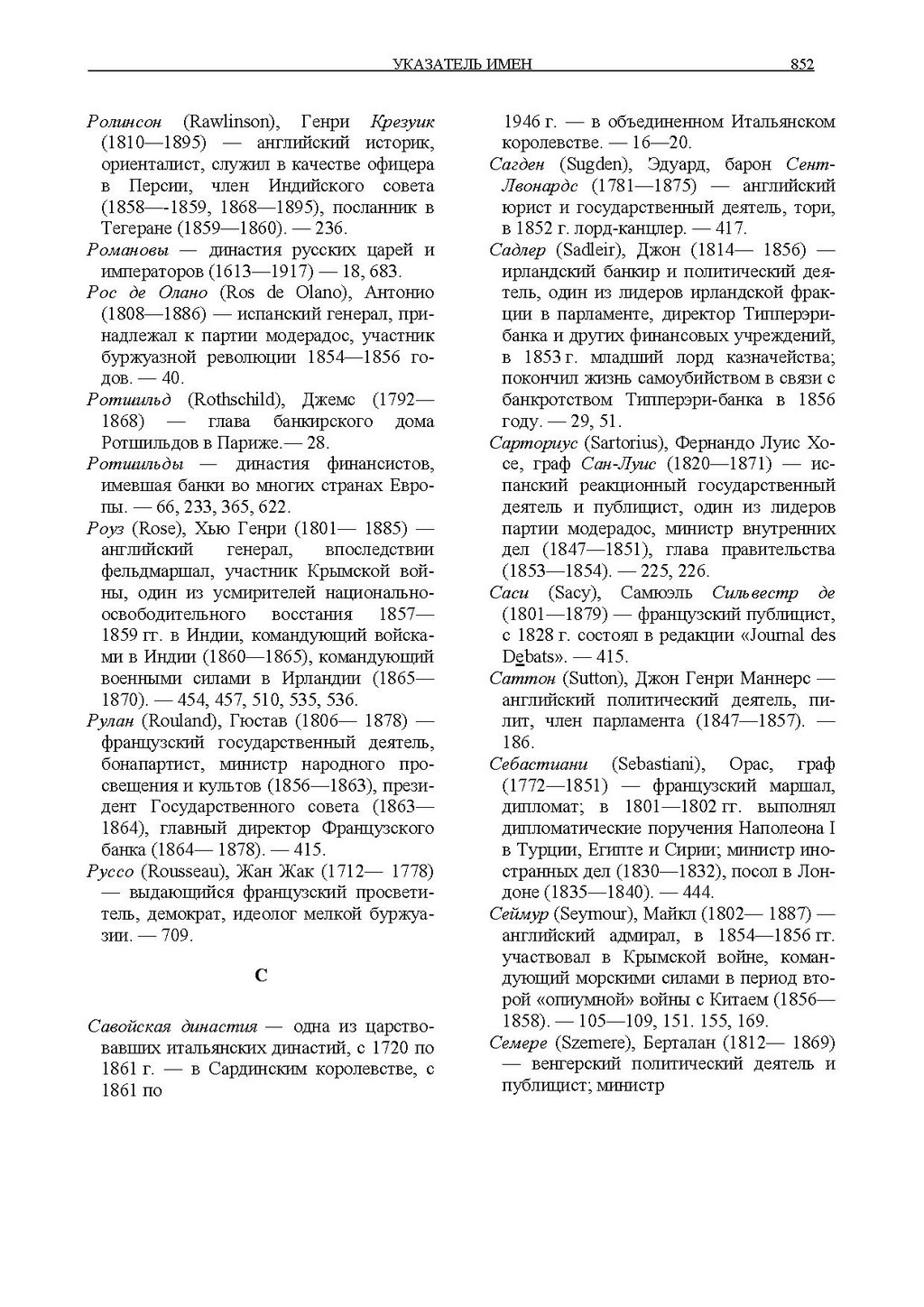 УКАЗАТЕЛЬ ИМЕН 852

Ролинсон (Rawlinson), Генри Крезуик (1810—1895) — английский историк, ориенталист, служил в качестве офицера в Персии, член Индийского совета (1858—-1859, 1868—1895), посланник в Тегеране (1859—1860). — 236.

Романовы — династия русских царей и императоров (1613—1917) — 18, 683.

Рос де Олано (Ros de Olano), Антонио (1808—1886) — испанский генерал, принадлежал к партии модерадос, участник буржуазной революции 1854—1856 годов. — 40.

Ротшильд (Rothschild), Джемс (1792—1868) — глава банкирского дома Ротшильдов в Париже.— 28.

Ротшильды — династия финансистов, имевшая банки во многих странах Европы. — 66, 233, 365, 622.

Роуз (Rose), Хью Генри (1801— 1885) — английский генерал, впоследствии фельдмаршал, участник Крымской войны, один из усмирителей национально-освободительного восстания 1857—1859 гг. в Индии, командующий войсками в Индии (1860—1865), командующий военными силами в Ирландии (1865—1870). — 454, 457, 510, 535, 536.

Рулан (Rouland), Гюстав (1806— 1878) — французский государственный деятель, бонапартист, министр народного просвещения и культов (1856—1863), президент Государственного совета (1863—1864), главный директор Французского банка (1864— 1878). — 415.

Руссо (Rousseau), Жан Жак (1712— 1778) — выдающийся французский просветитель, демократ, идеолог мелкой буржуазии. — 709.

С

Савойская династия — одна из царствовавших итальянских династий, с 1720 по 1861 г. — в Сардинским королевстве, с 1861 по 1946 г. — в объединенном Итальянском королевстве. — 16—20.

Сагден (Sugden), Эдуард, барон Сент-Леонардс (1781—1875) — английский юрист и государственный деятель, тори, в 1852 г. лорд-канцлер. — 417.

Садлер (Sadleir), Джон (1814— 1856) — ирландский банкир и политический деятель, один из лидеров ирландской фракции в парламенте, директор Типперэри-банка и других финансовых учреждений, в 1853 г. младший лорд казначейства; покончил жизнь самоубийством в связи с банкротством Типперэри-банка в 1856 году. — 29, 51.

Сарториус (Sartorius), Фернандо Луис Хосе, граф Сан-Луис (1820—1871) — испанский реакционный государственный деятель и публицист, один из лидеров партии модерадос, министр внутренних дел (1847—1851), глава правительства (1853—1854). — 225, 226.

Саси (Sacy), Самюэль Сильвестр де (1801—1879) — французский публицист, с 1828 г. состоял в редакции «Journal des Debats». — 415.

Саттон (Sutton), Джон Генри Маннерс — английский политический деятель, пилит, член парламента (1847—1857). — 186.

Себастиани (Sebastiani), Орас, граф (1772—1851) — французский маршал, дипломат; в 1801—1802 гг. выполнял дипломатические поручения Наполеона I в Турции, Египте и Сирии; министр иностранных дел (1830—1832), посол в Лондоне (1835—1840). — 444.

Сеймур (Seymour), Майкл (1802— 1887) — английский адмирал, в 1854—1856 гг. участвовал в Крымской войне, командующий морскими силами в период второй «опиумной» войны с Китаем (1856—1858). — 105—109, 151. 155, 169.

Семере (Szemere), Берталан (1812— 1869) — венгерский политический деятель и публицист; министр